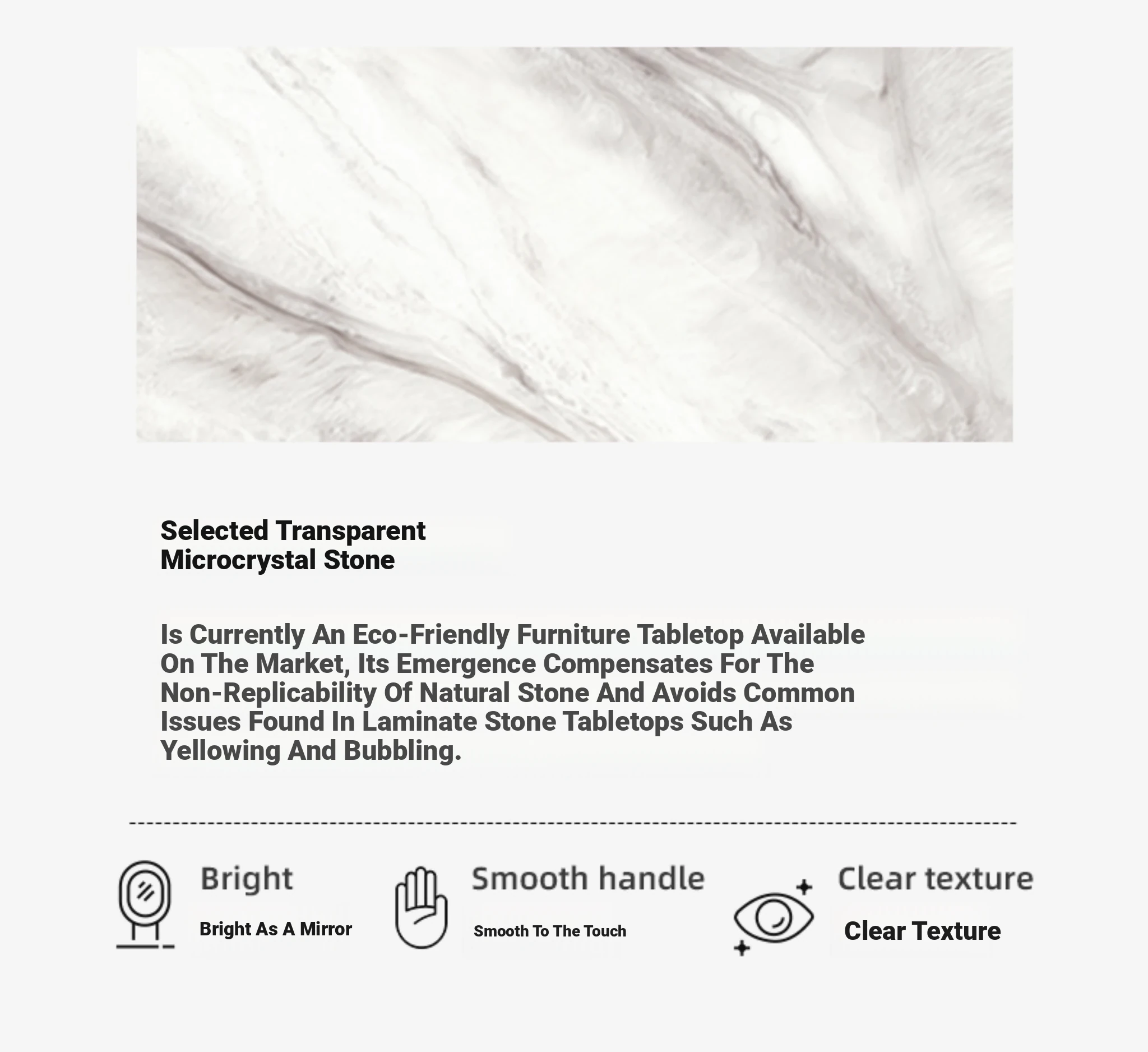 Selected Transparent Microcrystal Stone

Is Currently An Eco-Friendly Furniture Tabletop Available On The Market, Its Emergence Compensates For The Non-Replicability Of Natural Stone And Avoids Common Issues Found In Laminate Stone Tabletops Such As Yellowing And Bubbling.

Bright
Bright As A Mirror

Smooth handle
Smooth To The Touch

Clear texture
Clear Texture